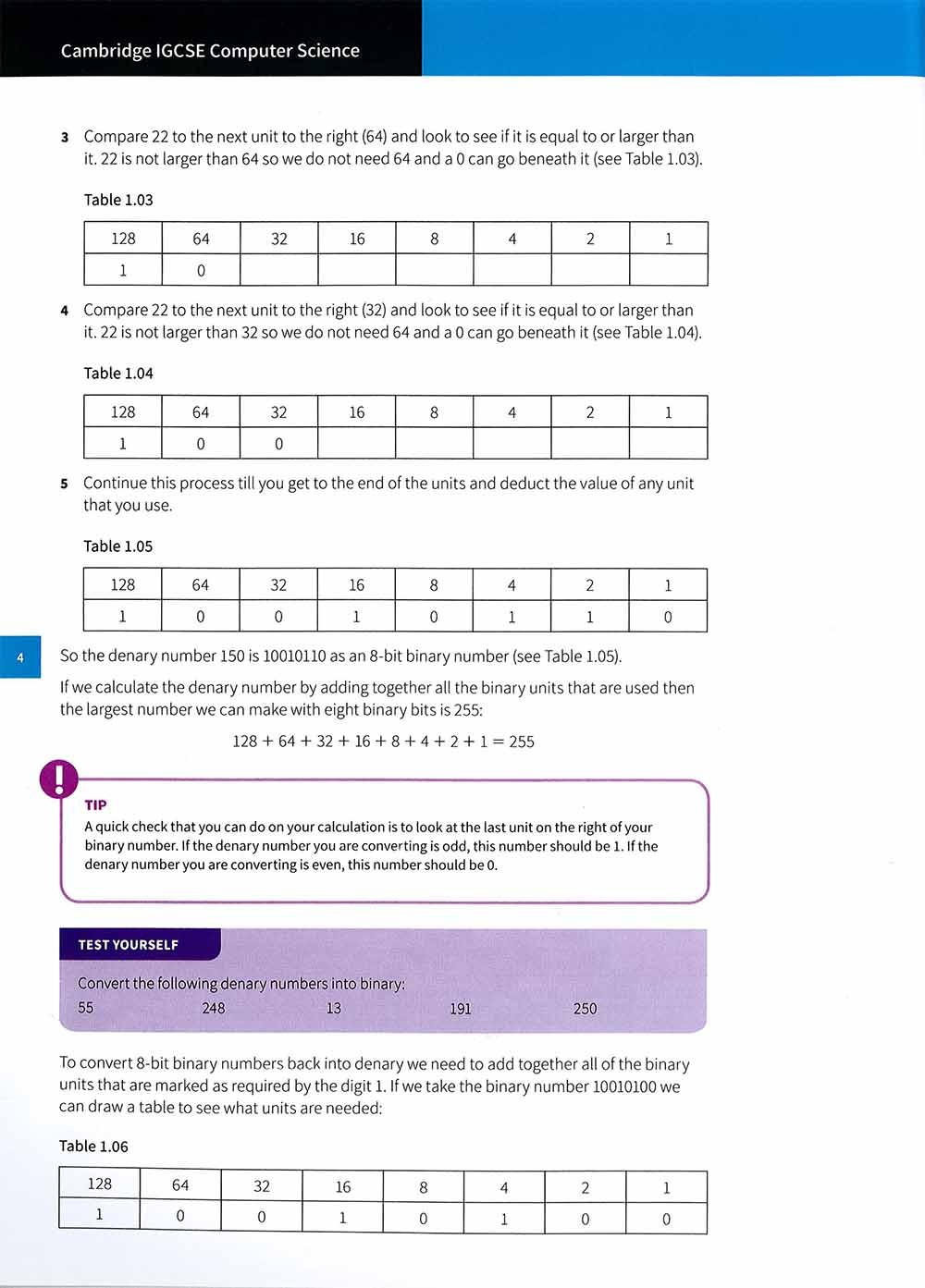 Cambridge IGCSE Computer Science

3 Compare 22 to the next unit to the right (64) and look to see if it is equal to or larger than it. 22 is not larger than 64 so we do not need 64 and a 0 can go beneath it (see Table 1.03).

Table 1.03

| 128 | 64 | 32 | 16 | 8 | 4 | 2 | 1 |
|---|---|---|---|---|---|---|---|
| 1 | 0 | | | | | | |

4 Compare 22 to the next unit to the right (32) and look to see if it is equal to or larger than it. 22 is not larger than 32 so we do not need 64 and a 0 can go beneath it (see Table 1.04).

Table 1.04

| 128 | 64 | 32 | 16 | 8 | 4 | 2 | 1 |
|---|---|---|---|---|---|---|---|
| 1 | 0 | 0 | | | | | |

5 Continue this process till you get to the end of the units and deduct the value of any unit that you use.

Table 1.05

| 128 | 64 | 32 | 16 | 8 | 4 | 2 | 1 |
|---|---|---|---|---|---|---|---|
| 1 | 0 | 0 | 1 | 0 | 1 | 1 | 0 |

4

So the denary number 150 is 10010110 as an 8-bit binary number (see Table 1.05).

If we calculate the denary number by adding together all the binary units that are used then the largest number we can make with eight binary bits is 255:

$128 + 64 + 32 + 16 + 8 + 4 + 2 + 1 = 255$

TIP
A quick check that you can do on your calculation is to look at the last unit on the right of your binary number. If the denary number you are converting is odd, this number should be 1. If the denary number you are converting is even, this number should be 0.

TEST YOURSELF
Convert the following denary numbers into binary:
55 248 13 191 250

To convert 8-bit binary numbers back into denary we need to add together all of the binary units that are marked as required by the digit 1. If we take the binary number 10010100 we can draw a table to see what units are needed:

Table 1.06

| 128 | 64 | 32 | 16 | 8 | 4 | 2 | 1 |
|---|---|---|---|---|---|---|---|
| 1 | 0 | 0 | 1 | 0 | 1 | 0 | 0 |